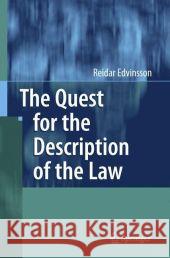 Reidar Edvinsson

The Quest for the Description of the Law

Kraina Książek